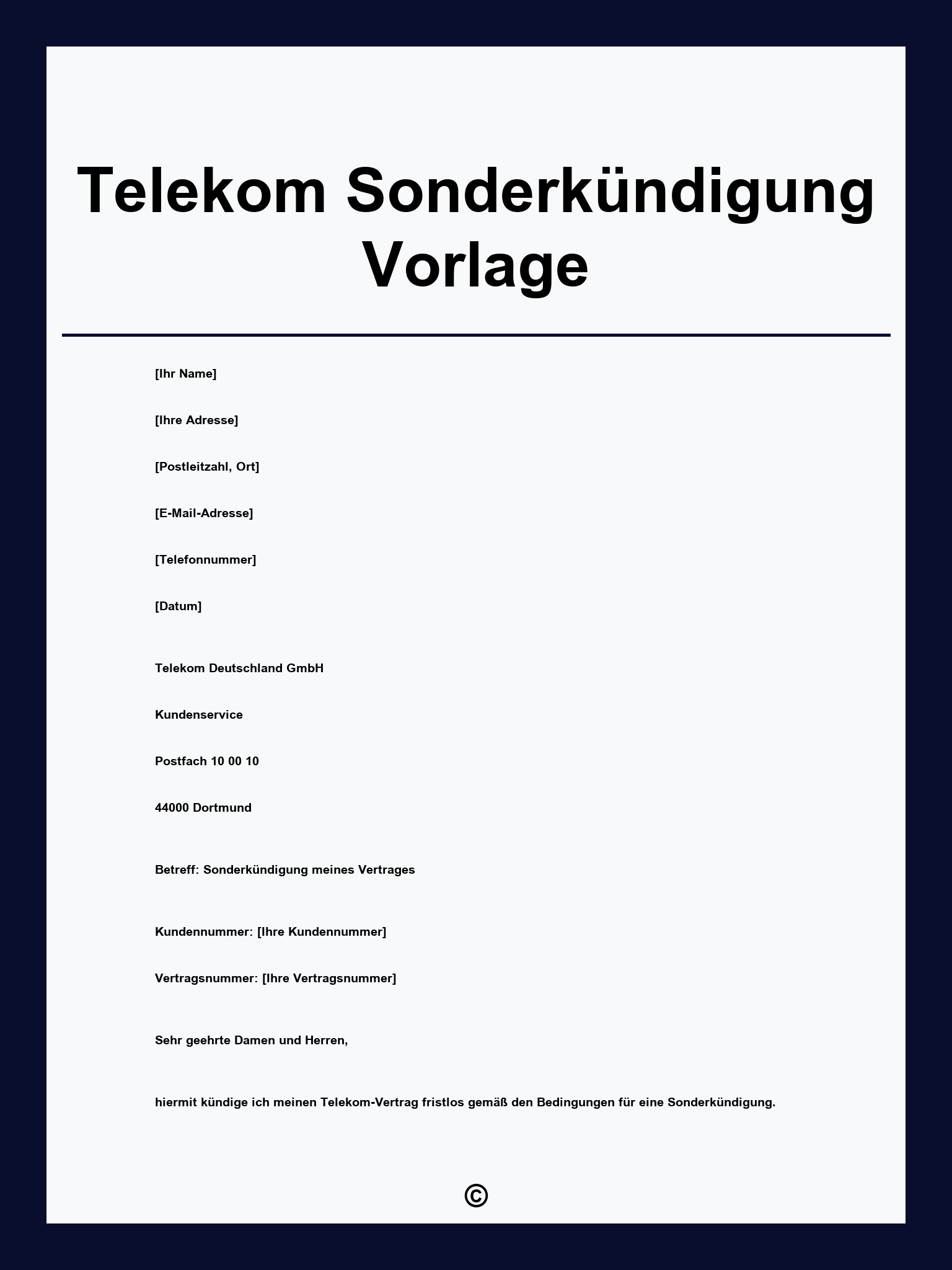 Telekom Sonderkündigung Vorlage

[Ihr Name]

[Ihre Adresse]

[Postleitzahl, Ort]

[E-Mail-Adresse]

[Telefonnummer]

[Datum]

Telekom Deutschland GmbH

Kundenservice

Postfach 10 00 10

44000 Dortmund

Betreff: Sonderkündigung meines Vertrages

Kundennummer: [Ihre Kundennummer]

Vertragsnummer: [Ihre Vertragsnummer]

Sehr geehrte Damen und Herren,

hiermit kündige ich meinen Telekom-Vertrag fristlos gemäß den Bedingungen für eine Sonderkündigung.

©